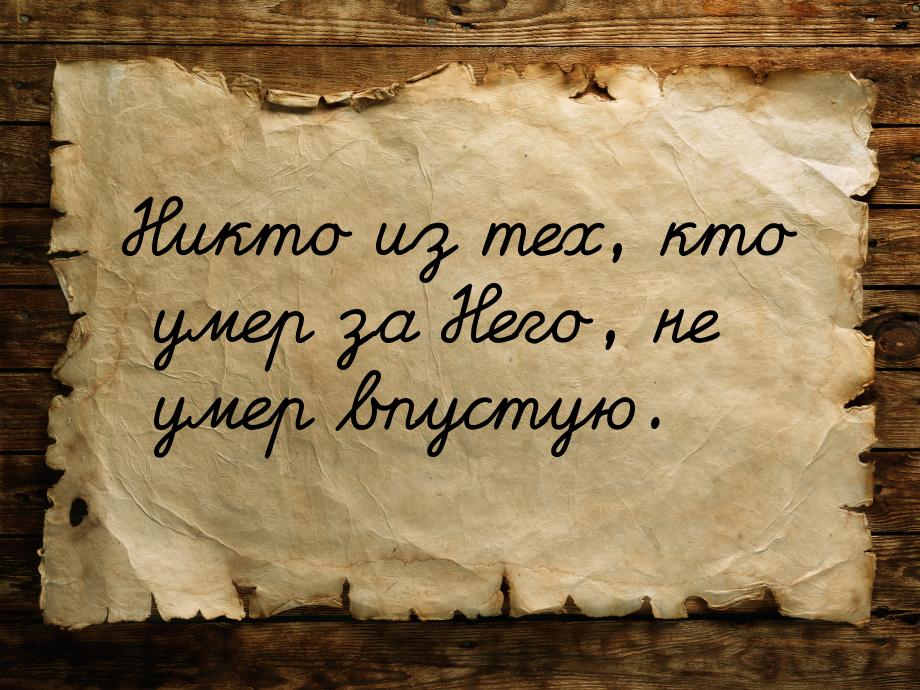 Никто из тех, кто умер за Него, не умер впустую.